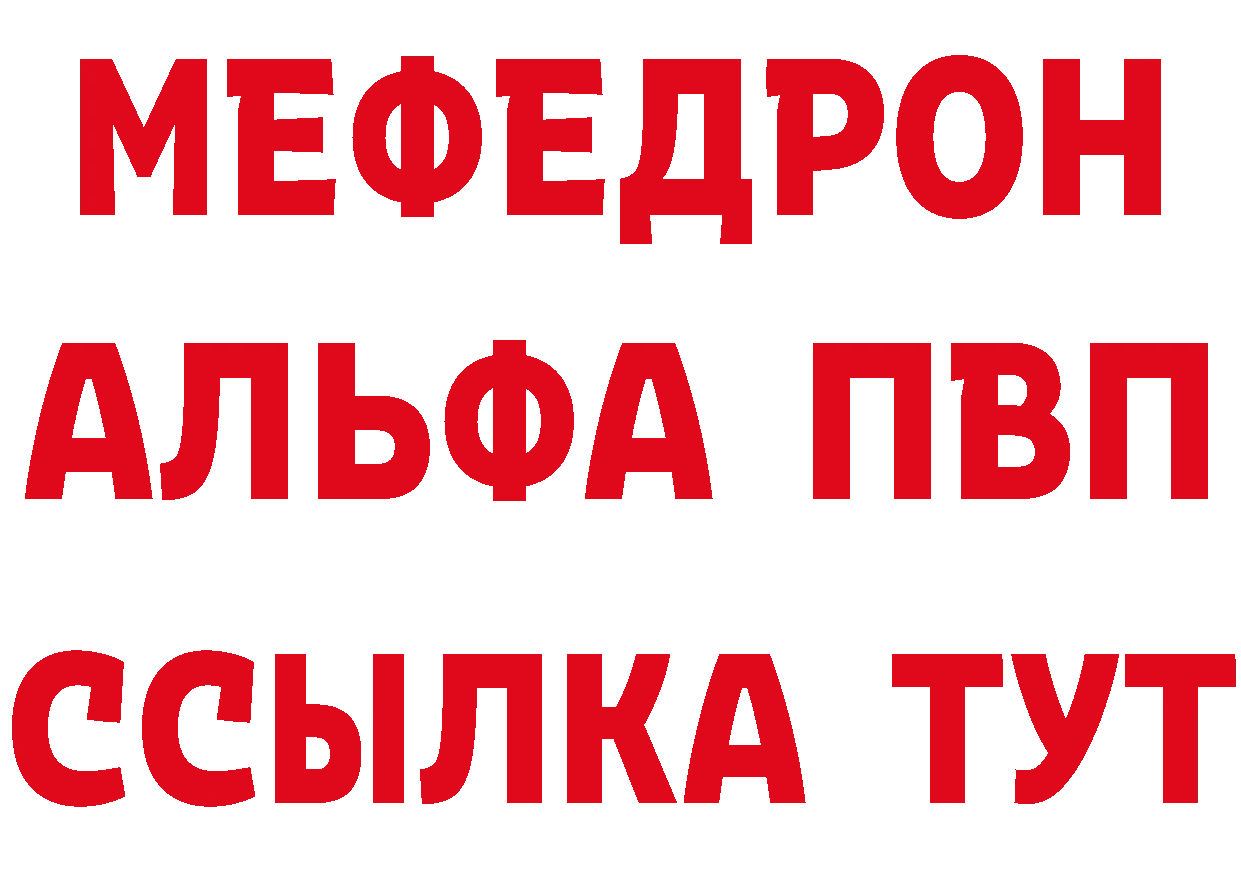 МЕФЕДРОН
АЛЬФА ПВП
ССЫЛКА ТУТ